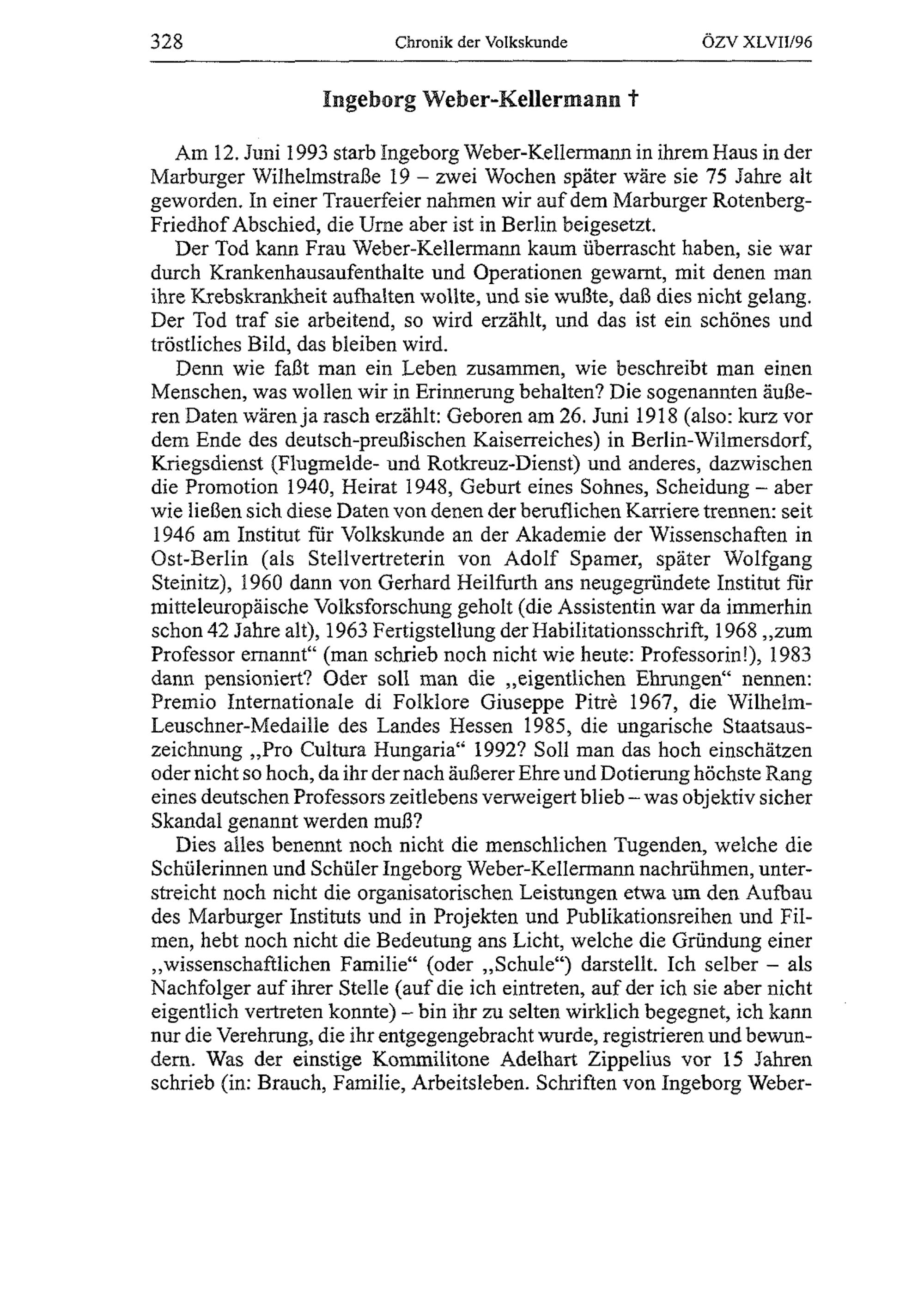 328 Chronik der Volkskunde ÖZV XLVII/96

Ingeborg Weber-Kellermann †

Am 12. Juni 1993 starb Ingeborg Weber-Kellermann in ihrem Haus in der Marburger Wilhelmstraße 19 – zwei Wochen später wäre sie 75 Jahre alt geworden. In einer Trauerfeier nahmen wir auf dem Marburger Rotenberg-Friedhof Abschied, die Urne aber ist in Berlin beigesetzt.

Der Tod kann Frau Weber-Kellermann kaum überrascht haben, sie war durch Krankenhausaufenthalte und Operationen gewarnt, mit denen man ihre Krebskrankheit aufhalten wollte, und sie wußte, daß dies nicht gelang. Der Tod traf sie arbeitend, so wird erzählt, und das ist ein schönes und tröstliches Bild, das bleiben wird.

Denn wie faßt man ein Leben zusammen, wie beschreibt man einen Menschen, was wollen wir in Erinnerung behalten? Die sogenannten äußeren Daten wären ja rasch erzählt: Geboren am 26. Juni 1918 (also: kurz vor dem Ende des deutsch-preußischen Kaiserreiches) in Berlin-Wilmersdorf, Kriegsdienst (Flugmelde- und Rotkreuz-Dienst) und anderes, dazwischen die Promotion 1940, Heirat 1948, Geburt eines Sohnes, Scheidung – aber wie ließen sich diese Daten von denen der beruflichen Karriere trennen: seit 1946 am Institut für Volkskunde an der Akademie der Wissenschaften in Ost-Berlin (als Stellvertreterin von Adolf Spamer, später Wolfgang Steinitz), 1960 dann von Gerhard Heilfurth ans neugegründete Institut für mitteleuropäische Volksforschung geholt (die Assistentin war da immerhin schon 42 Jahre alt), 1963 Fertigstellung der Habilitationsschrift, 1968 „zum Professor ernannt“ (man schrieb noch nicht wie heute: Professorin!), 1983 dann pensioniert? Oder soll man die „eigentlichen Ehrungen“ nennen: Premio Internationale di Folklore Giuseppe Pitrè 1967, die Wilhelm-Leuschner-Medaille des Landes Hessen 1985, die ungarische Staatsauszeichnung „Pro Cultura Hungaria“ 1992? Soll man das hoch einschätzen oder nicht so hoch, da ihr der nach äußerer Ehre und Dotierung höchste Rang eines deutschen Professors zeitlebens verweigert blieb – was objektiv sicher Skandal genannt werden muß?

Dies alles benennt noch nicht die menschlichen Tugenden, welche die Schülerinnen und Schüler Ingeborg Weber-Kellermann nachrühmen, unterstreicht noch nicht die organisatorischen Leistungen etwa um den Aufbau des Marburger Instituts und in Projekten und Publikationsreihen und Filmen, hebt noch nicht die Bedeutung ans Licht, welche die Gründung einer „wissenschaftlichen Familie“ (oder „Schule“) darstellt. Ich selber – als Nachfolger auf ihrer Stelle (auf die ich eintreten, auf der ich sie aber nicht eigentlich vertreten konnte) – bin ihr zu selten wirklich begegnet, ich kann nur die Verehrung, die ihr entgegengebracht wurde, registrieren und bewundern. Was der einstige Kommilitone Adelhart Zippelius vor 15 Jahren schrieb (in: Brauch, Familie, Arbeitsleben. Schriften von Ingeborg Weber-